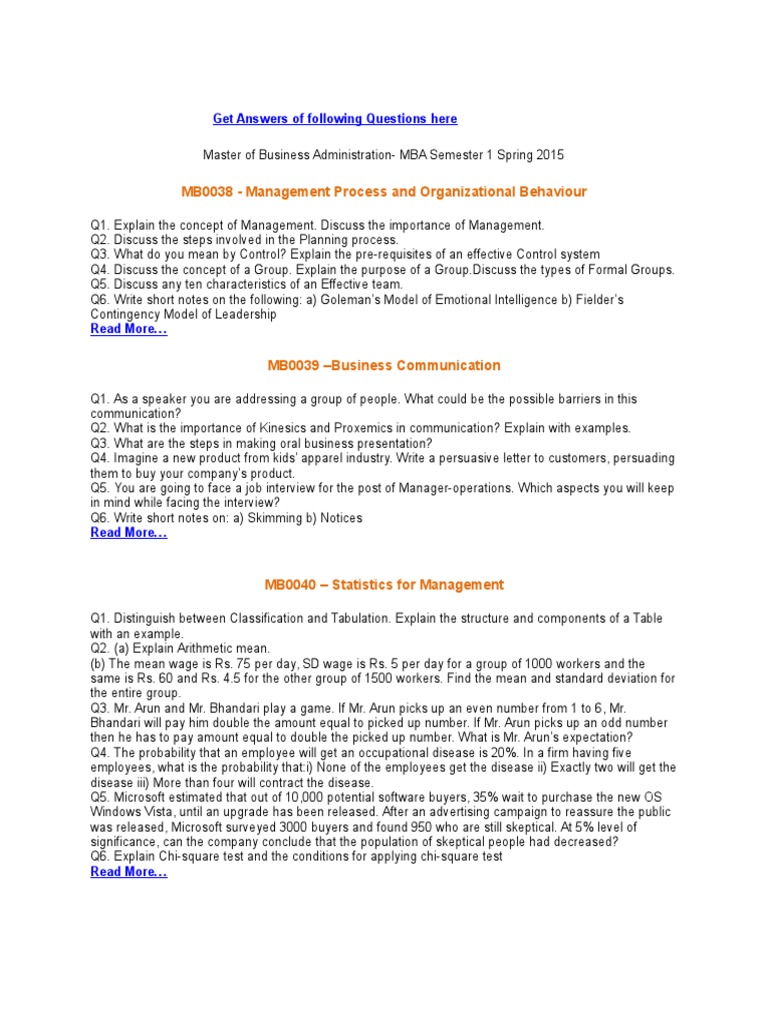 Get Answers of following Questions here

Master of Business Administration- MBA Semester 1 Spring 2015

MB0038 - Management Process and Organizational Behaviour

Q1. Explain the concept of Management. Discuss the importance of Management.
Q2. Discuss the steps involved in the Planning process.
Q3. What do you mean by Control? Explain the pre-requisites of an effective Control system
Q4. Discuss the concept of a Group. Explain the purpose of a Group.Discuss the types of Formal Groups.
Q5. Discuss any ten characteristics of an Effective team.
Q6. Write short notes on the following: a) Goleman's Model of Emotional Intelligence b) Fielder's Contingency Model of Leadership
Read More…

MB0039 –Business Communication

Q1. As a speaker you are addressing a group of people. What could be the possible barriers in this communication?
Q2. What is the importance of Kinesics and Proxemics in communication? Explain with examples.
Q3. What are the steps in making oral business presentation?
Q4. Imagine a new product from kids' apparel industry. Write a persuasive letter to customers, persuading them to buy your company's product.
Q5. You are going to face a job interview for the post of Manager-operations. Which aspects you will keep in mind while facing the interview?
Q6. Write short notes on: a) Skimming b) Notices
Read More…

MB0040 – Statistics for Management

Q1. Distinguish between Classification and Tabulation. Explain the structure and components of a Table with an example.
Q2. (a) Explain Arithmetic mean.
(b) The mean wage is Rs. 75 per day, SD wage is Rs. 5 per day for a group of 1000 workers and the same is Rs. 60 and Rs. 4.5 for the other group of 1500 workers. Find the mean and standard deviation for the entire group.
Q3. Mr. Arun and Mr. Bhandari play a game. If Mr. Arun picks up an even number from 1 to 6, Mr. Bhandari will pay him double the amount equal to picked up number. If Mr. Arun picks up an odd number then he has to pay amount equal to double the picked up number. What is Mr. Arun's expectation?
Q4. The probability that an employee will get an occupational disease is 20%. In a firm having five employees, what is the probability that:i) None of the employees get the disease ii) Exactly two will get the disease iii) More than four will contract the disease.
Q5. Microsoft estimated that out of 10,000 potential software buyers, 35% wait to purchase the new OS Windows Vista, until an upgrade has been released. After an advertising campaign to reassure the public was released, Microsoft surveyed 3000 buyers and found 950 who are still skeptical. At 5% level of significance, can the company conclude that the population of skeptical people had decreased?
Q6. Explain Chi-square test and the conditions for applying chi-square test
Read More…